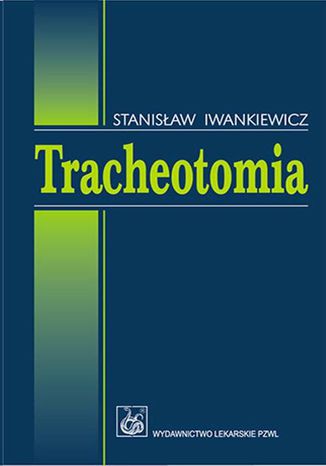 STANISŁAW IWANKIEWICZ

Tracheotomia

WYDAWNICTWO LEKARSKIE PZWL